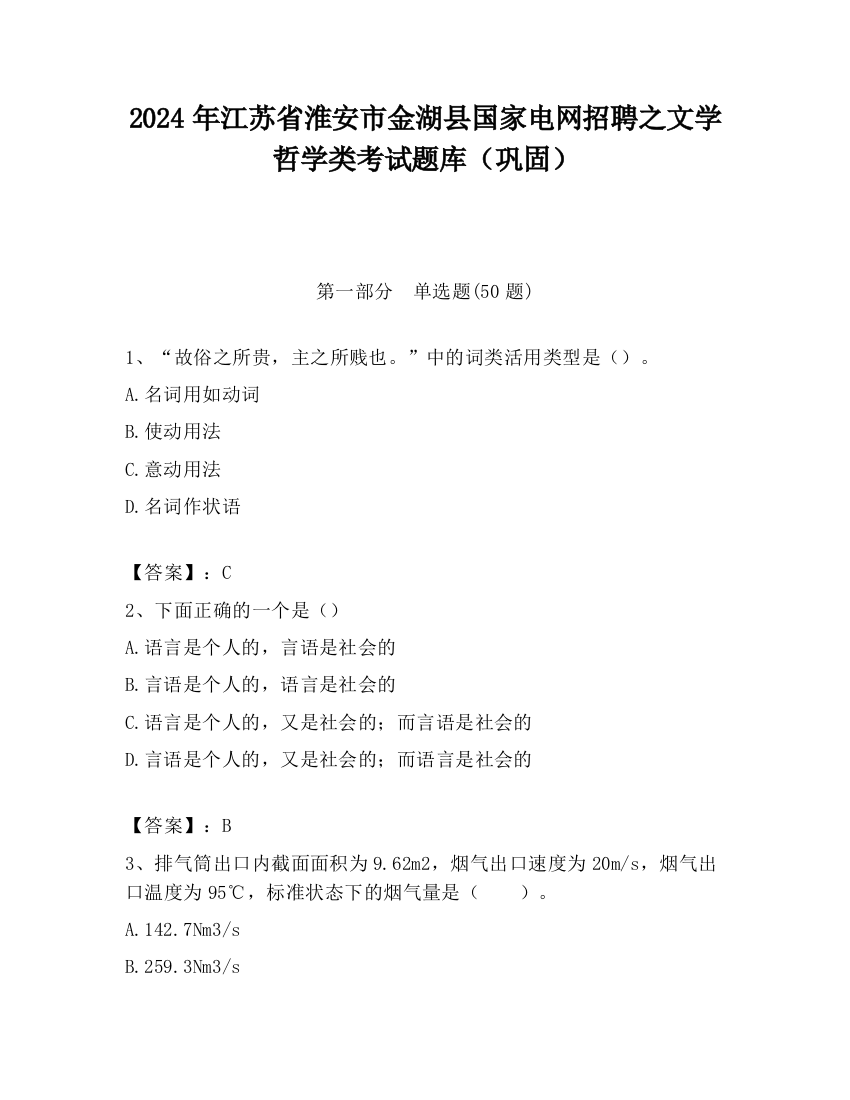 2024 年江苏省淮安市金湖县国家电网招聘之文学哲学类考试题库（巩固）

第一部分　单选题(50 题)

1、“故俗之所贵，主之所贱也。”中的词类活用类型是（）。

A.名词用如动词

B.使动用法

C.意动用法

D.名词作状语

【答案】：C

2、下面正确的一个是（）

A.语言是个人的，言语是社会的

B.言语是个人的，语言是社会的

C.语言是个人的，又是社会的；而言语是社会的

D.言语是个人的，又是社会的；而语言是社会的

【答案】：B

3、排气筒出口内截面面积为 9.62m2，烟气出口速度为 20m/s，烟气出口温度为 95℃，标准状态下的烟气量是（　　）。

A.142.7Nm3/s

B.259.3Nm3/s